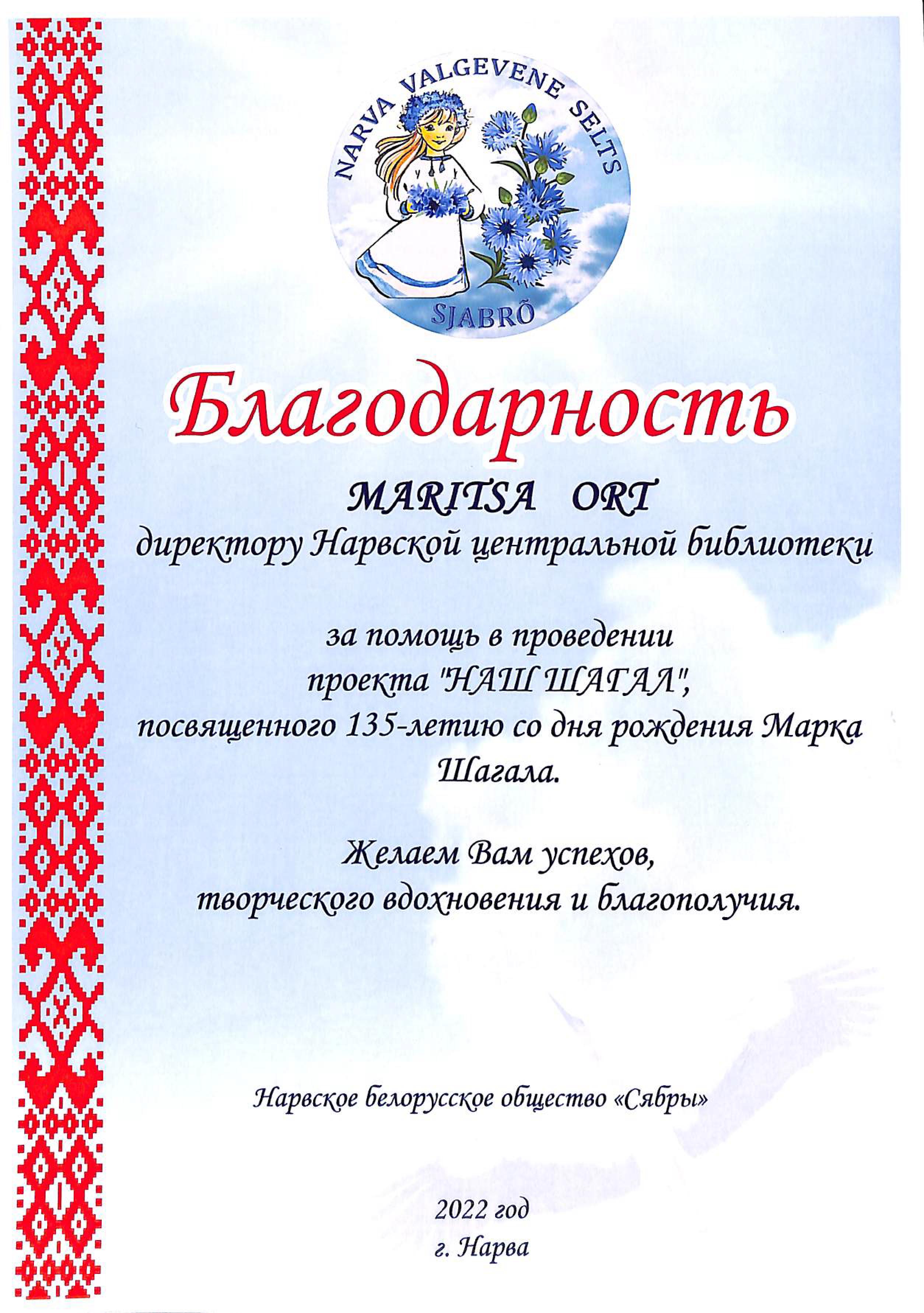 NARVA VALGEVENE SELTS
SJABRÕ

Благодарность

MARITSA ORT
директору Нарвской центральной библиотеки

за помощь в проведении проекта "НАШ ШАГАЛ", посвященного 135-летию со дня рождения Марка Шагала.

Желаем Вам успехов, творческого вдохновения и благополучия.

Нарвское белорусское общество «Сябры»

2022 год
г. Нарва